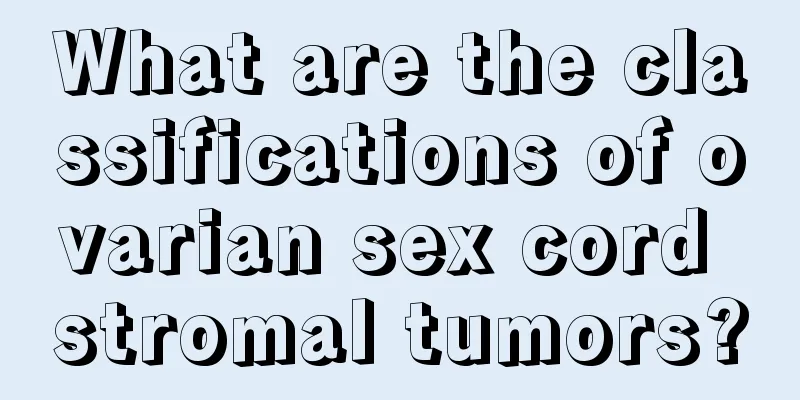 What are the classifications of ovarian sex cord stromal tumors?